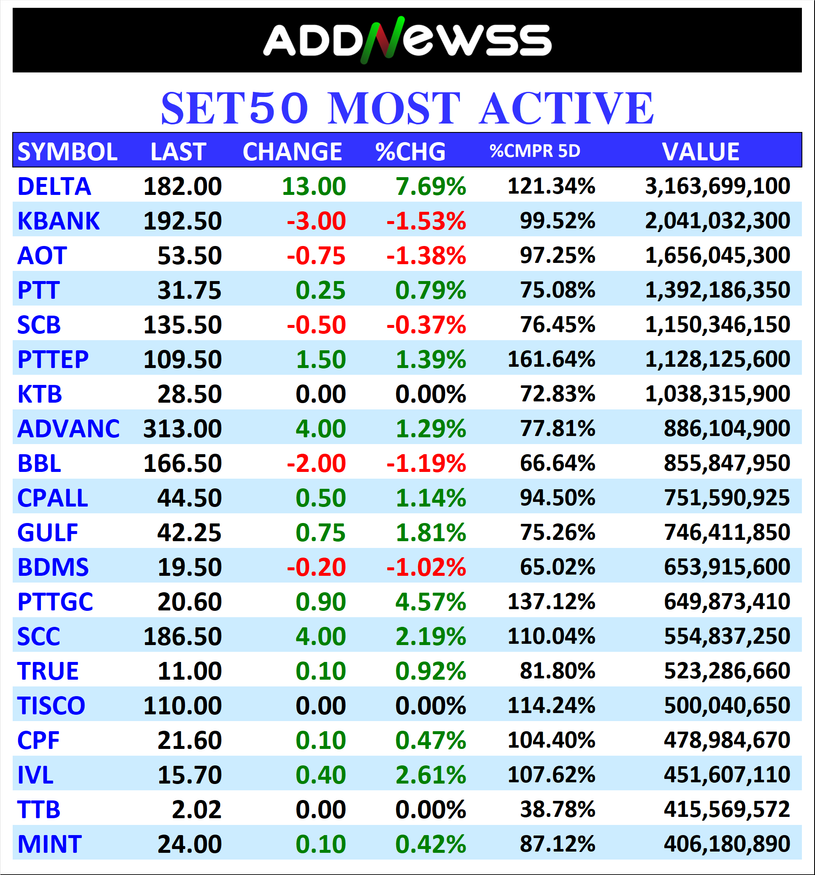 ADDNEWSS

SET50 MOST ACTIVE

| SYMBOL | LAST | CHANGE | %CHG | %CMPR 5D | VALUE |
|---|---|---|---|---|---|
| DELTA | 182.00 | 13.00 | 7.69% | 121.34% | 3,163,699,100 |
| KBANK | 192.50 | -3.00 | -1.53% | 99.52% | 2,041,032,300 |
| AOT | 53.50 | -0.75 | -1.38% | 97.25% | 1,656,045,300 |
| PTT | 31.75 | 0.25 | 0.79% | 75.08% | 1,392,186,350 |
| SCB | 135.50 | -0.50 | -0.37% | 76.45% | 1,150,346,150 |
| PTTEP | 109.50 | 1.50 | 1.39% | 161.64% | 1,128,125,600 |
| KTB | 28.50 | 0.00 | 0.00% | 72.83% | 1,038,315,900 |
| ADVANC | 313.00 | 4.00 | 1.29% | 77.81% | 886,104,900 |
| BBL | 166.50 | -2.00 | -1.19% | 66.64% | 855,847,950 |
| CPALL | 44.50 | 0.50 | 1.14% | 94.50% | 751,590,925 |
| GULF | 42.25 | 0.75 | 1.81% | 75.26% | 746,411,850 |
| BDMS | 19.50 | -0.20 | -1.02% | 65.02% | 653,915,600 |
| PTTGC | 20.60 | 0.90 | 4.57% | 137.12% | 649,873,410 |
| SCC | 186.50 | 4.00 | 2.19% | 110.04% | 554,837,250 |
| TRUE | 11.00 | 0.10 | 0.92% | 81.80% | 523,286,660 |
| TISCO | 110.00 | 0.00 | 0.00% | 114.24% | 500,040,650 |
| CPF | 21.60 | 0.10 | 0.47% | 104.40% | 478,984,670 |
| IVL | 15.70 | 0.40 | 2.61% | 107.62% | 451,607,110 |
| TTB | 2.02 | 0.00 | 0.00% | 38.78% | 415,569,572 |
| MINT | 24.00 | 0.10 | 0.42% | 87.12% | 406,180,890 |